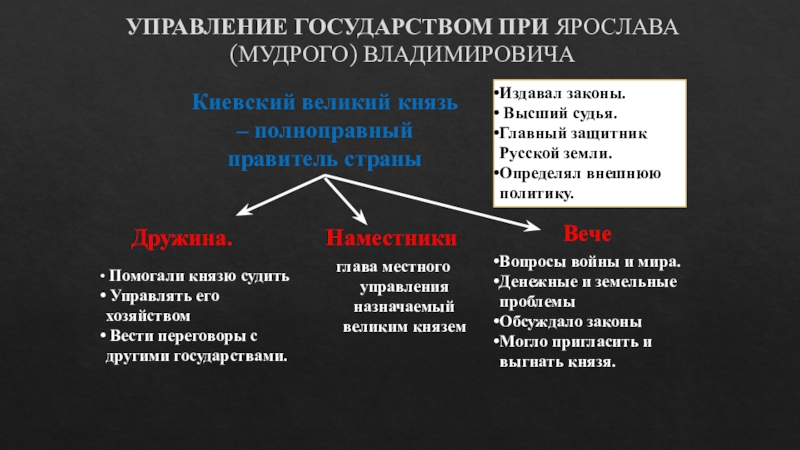 УПРАВЛЕНИЕ ГОСУДАРСТВОМ ПРИ ЯРОСЛАВА (МУДРОГО) ВЛАДИМИРОВИЧА

Киевский великий князь – полноправный правитель страны

•Издавал законы.
• Высший судья.
•Главный защитник Русской земли.
•Определял внешнюю политику.

Дружина.

• Помогали князю судить
• Управлять его хозяйством
• Вести переговоры с другими государствами.

Наместники

глава местного управления назначаемый великим князем

Вече

•Вопросы войны и мира.
•Денежные и земельные проблемы
•Обсуждало законы
•Могло пригласить и выгнать князя.